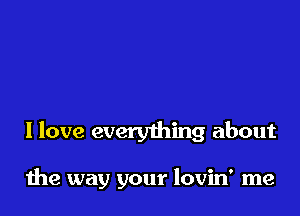 I love everything about

the way your lovin' me